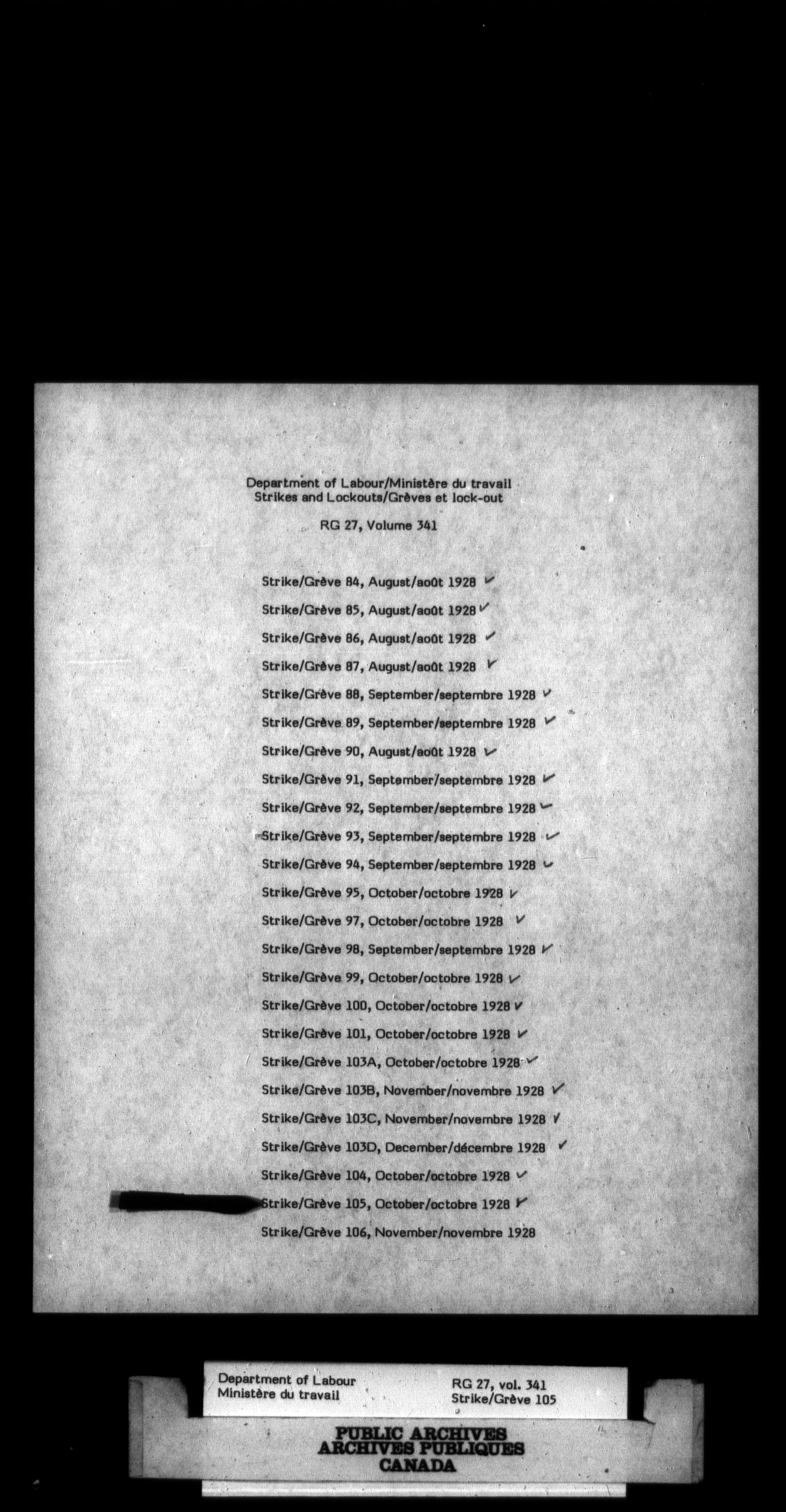 Department of Labour/Ministère du travail
Strikes and Lockouts/Grèves et lock-out

RG 27, Volume 341

Strike/Grève 84, August/août 1928 ✓

Strike/Grève 85, August/août 1928 ✓

Strike/Grève 86, August/août 1928 ✓

Strike/Grève 87, August/août 1928 ✓

Strike/Grève 88, September/septembre 1928 ✓

Strike/Grève 89, September/septembre 1928 ✓

Strike/Grève 90, August/août 1928 ✓

Strike/Grève 91, September/septembre 1928 ✓

Strike/Grève 92, September/septembre 1928 ✓

Strike/Grève 93, September/septembre 1928 ✓

Strike/Grève 94, September/septembre 1928 ✓

Strike/Grève 95, October/octobre 1928 ✓

Strike/Grève 97, October/octobre 1928 ✓

Strike/Grève 98, September/septembre 1928 ✓

Strike/Grève 99, October/octobre 1928 ✓

Strike/Grève 100, October/octobre 1928 ✓

Strike/Grève 101, October/octobre 1928 ✓

Strike/Grève 103A, October/octobre 1928 ✓

Strike/Grève 103B, November/novembre 1928 ✓

Strike/Grève 103C, November/novembre 1928 ✓

Strike/Grève 103D, December/décembre 1928 ✓

Strike/Grève 104, October/octobre 1928 ✓

Strike/Grève 105, October/octobre 1928 ✓

Strike/Grève 106, November/novembre 1928

Department of Labour
Ministère du travail

RG 27, vol. 341
Strike/Grève 105

PUBLIC ARCHIVES
ARCHIVES PUBLIQUES
CANADA